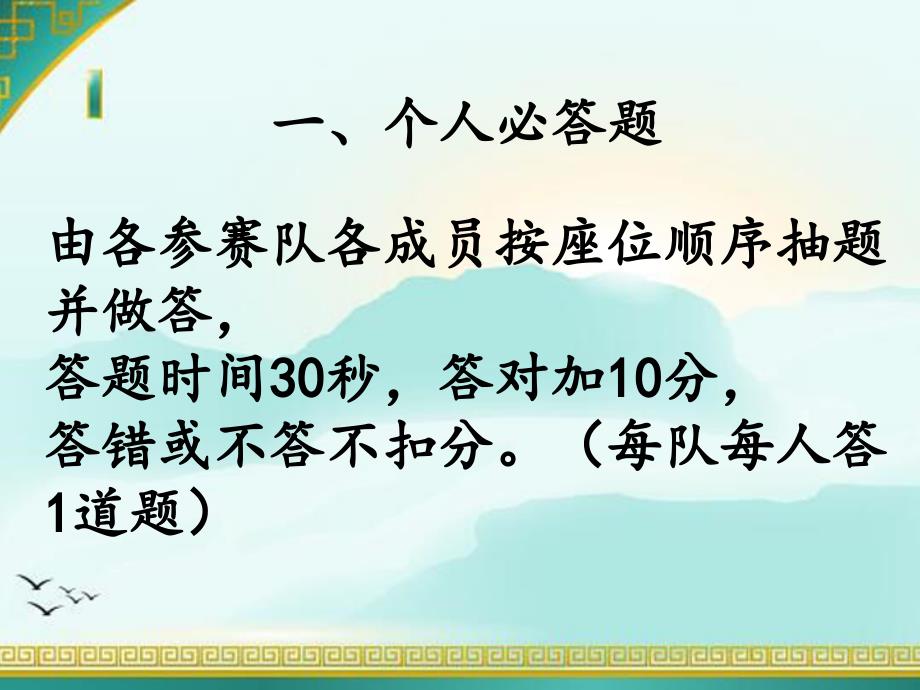 一、个人必答题

由各参赛队各成员按座位顺序抽题并做答，
答题时间30秒，答对加10分，
答错或不答不扣分。（每队每人答1道题）